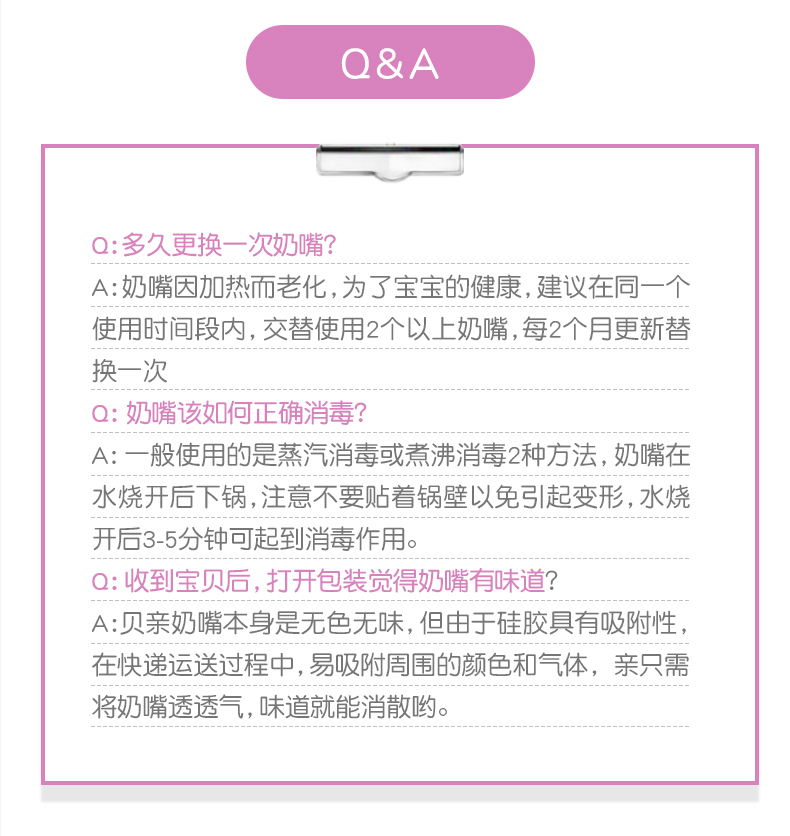 Q&A

Q:多久更换一次奶嘴?

A:奶嘴因加热而老化,为了宝宝的健康,建议在同一个使用时间段内,交替使用2个以上奶嘴,每2个月更新替换一次

Q: 奶嘴该如何正确消毒?

A: 一般使用的是蒸汽消毒或煮沸消毒2种方法,奶嘴在水烧开后下锅,注意不要贴着锅壁以免引起变形,水烧开后3-5分钟可起到消毒作用。

Q: 收到宝贝后,打开包装觉得奶嘴有味道?

A:贝亲奶嘴本身是无色无味,但由于硅胶具有吸附性,在快递运送过程中,易吸附周围的颜色和气体, 亲只需将奶嘴透透气,味道就能消散哟。